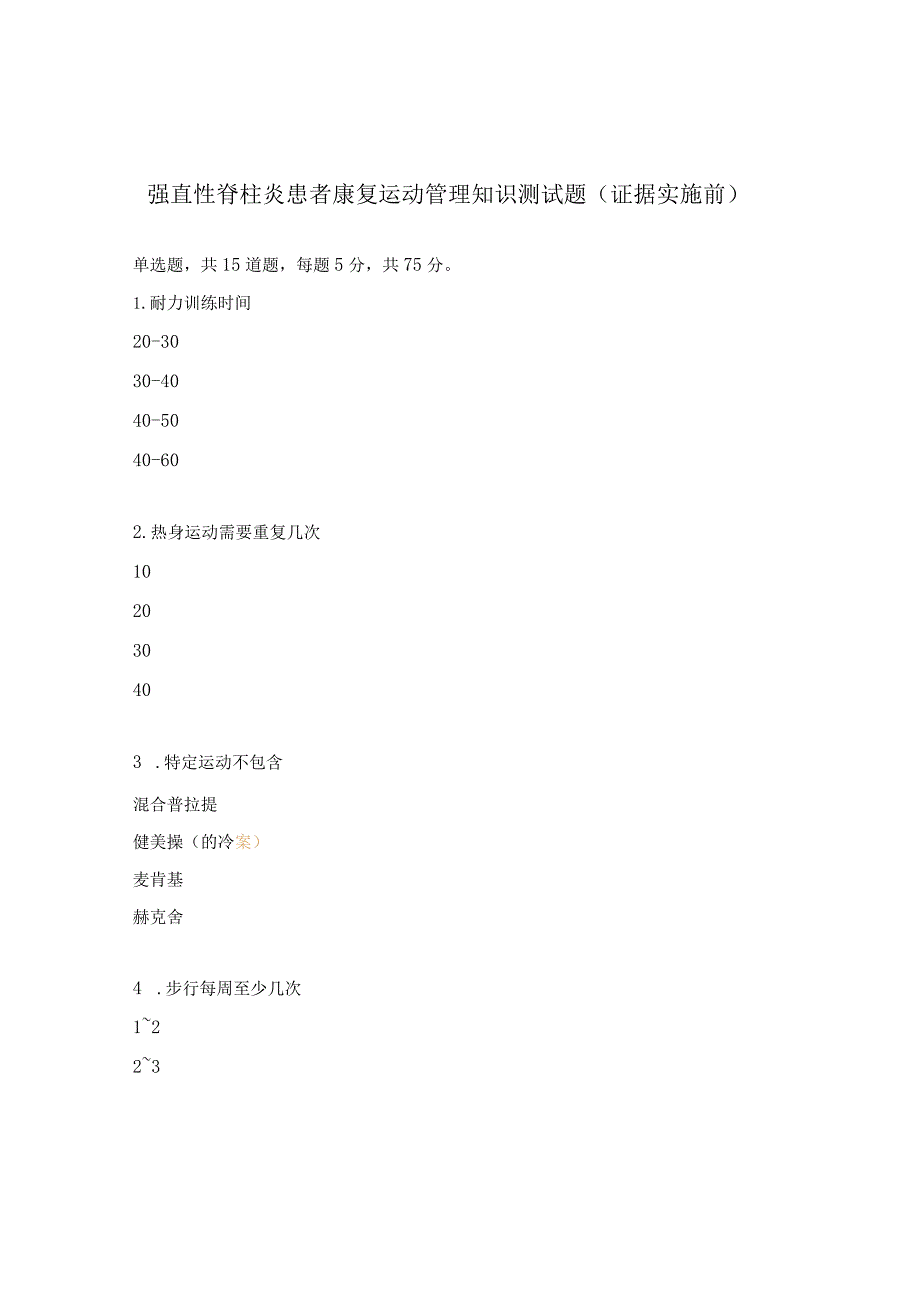 强直性脊柱炎患者康复运动管理知识测试题（证据实施前）

单选题，共15道题，每题5分，共75分。

1.耐力训练时间

20-30

30-40

40-50

40-60

2.热身运动需要重复几次

10

20

30

40

3 .特定运动不包含

混合普拉提

健美操（的冷案）

麦肯基

赫克舍

4 .步行每周至少几次

1~2

2~3